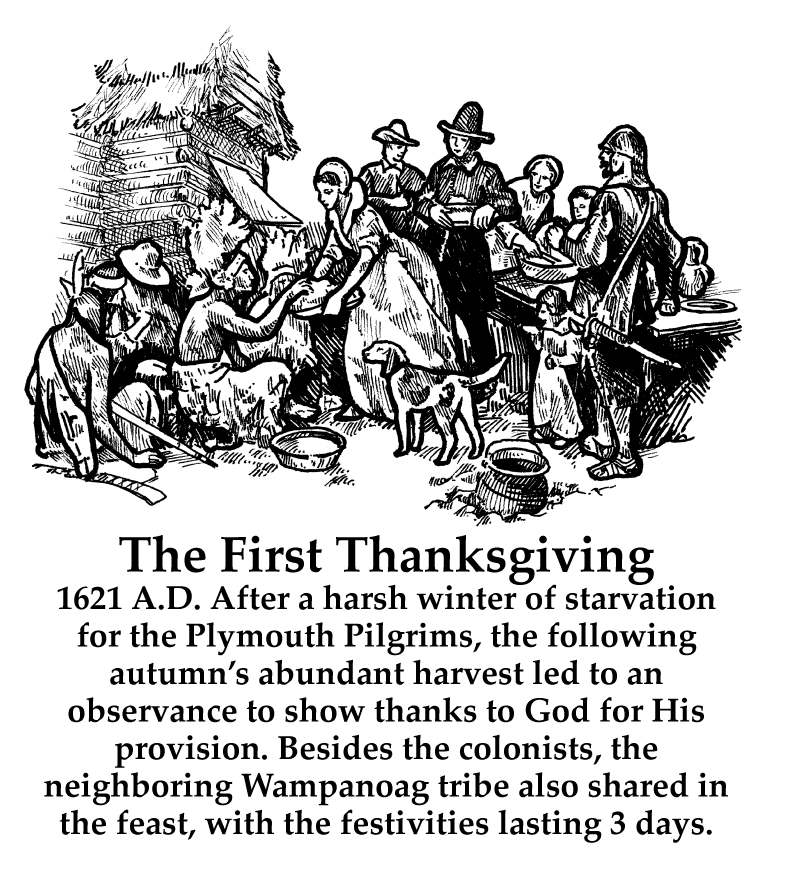 The First Thanksgiving

1621 A.D. After a harsh winter of starvation for the Plymouth Pilgrims, the following autumn's abundant harvest led to an observance to show thanks to God for His provision. Besides the colonists, the neighboring Wampanoag tribe also shared in the feast, with the festivities lasting 3 days.